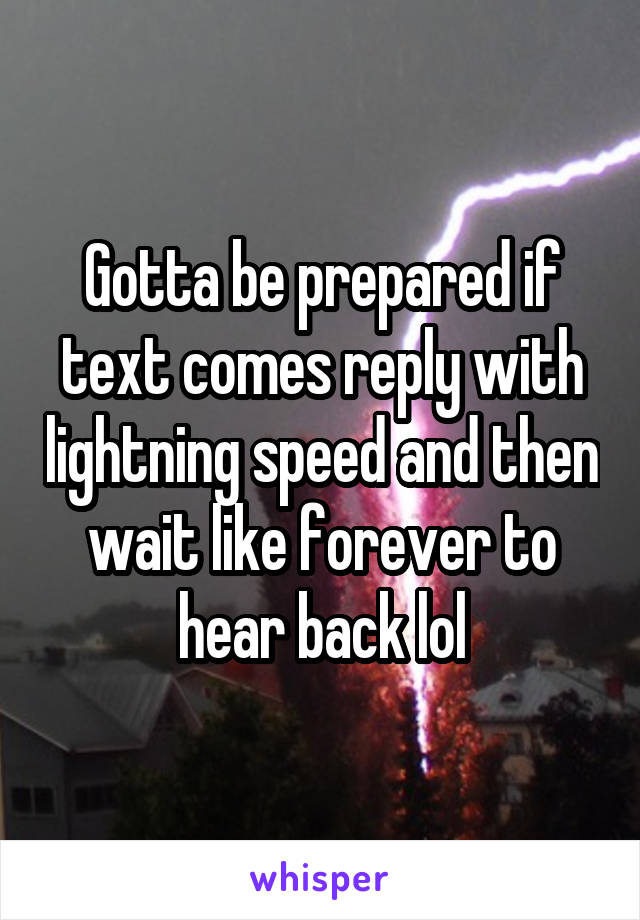 Gotta be prepared if text comes reply with lightning speed and then wait like forever to hear back lol

whisper